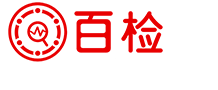 百检